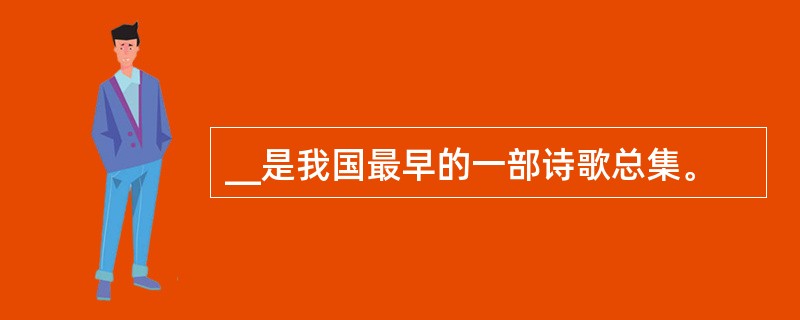 __是我国最早的一部诗歌总集。